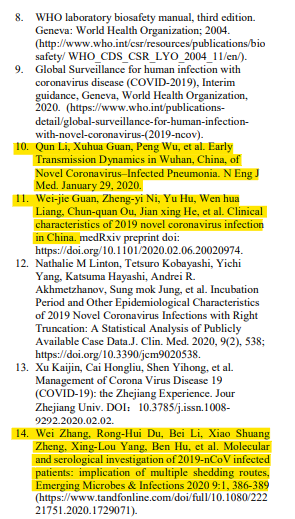 8. WHO laboratory biosafety manual, third edition. Geneva: World Health Organization; 2004. (http://www.who.int/csr/resources/publications/biosafety/ WHO_CDS_CSR_LYO_2004_11/en/).
9. Global Surveillance for human infection with coronavirus disease (COVID-2019), Interim guidance, Geneva, World Health Organization, 2020. (https://www.who.int/publications-detail/global-surveillance-for-human-infection-with-novel-coronavirus-(2019-ncov).
10. Qun Li, Xuhua Guan, Peng Wu, et al. Early Transmission Dynamics in Wuhan, China, of Novel Coronavirus–Infected Pneumonia. N Eng J Med. January 29, 2020.
11. Wei-jie Guan, Zheng-yi Ni, Yu Hu, Wen hua Liang, Chun-quan Ou, Jian xing He, et al. Clinical characteristics of 2019 novel coronavirus infection in China. medRxiv preprint doi: https://doi.org/10.1101/2020.02.06.20020974.
12. Nathalie M Linton, Tetsuro Kobayashi, Yichi Yang, Katsuma Hayashi, Andrei R. Akhmetzhanov, Sung mok Jung, et al. Incubation Period and Other Epidemiological Characteristics of 2019 Novel Coronavirus Infections with Right Truncation: A Statistical Analysis of Publicly Available Case Data.J. Clin. Med. 2020, 9(2), 538; https://doi.org/10.3390/jcm9020538.
13. Xu Kaijin, Cai Hongliu, Shen Yihong, et al. Management of Corona Virus Disease 19 (COVID-19): the Zhejiang Experience. Jour Zhejiang Univ. DOI: 10.3785/j.issn.1008-9292.2020.02.02.
14. Wei Zhang, Rong-Hui Du, Bei Li, Xiao Shuang Zheng, Xing-Lou Yang, Ben Hu, et al. Molecular and serological investigation of 2019-nCoV infected patients: implication of multiple shedding routes, Emerging Microbes & Infections 2020 9:1, 386-389 (https://www.tandfonline.com/doi/full/10.1080/22221751.2020.1729071).